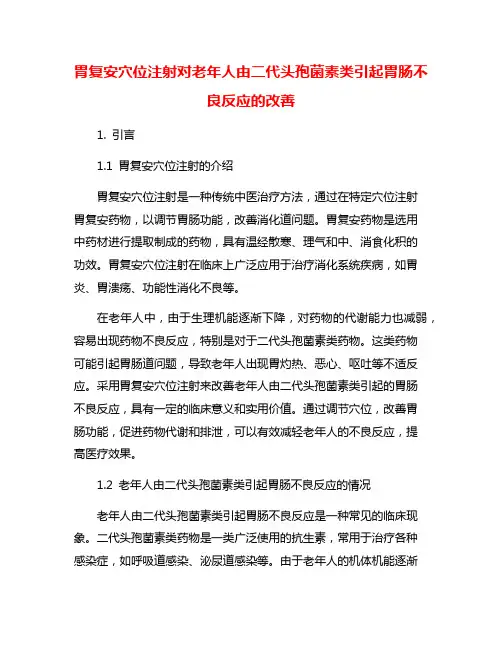 胃复安穴位注射对老年人由二代头孢菌素类引起胃肠不良反应的改善

1. 引言

1.1 胃复安穴位注射的介绍

胃复安穴位注射是一种传统中医治疗方法，通过在特定穴位注射胃复安药物，以调节胃肠功能，改善消化道问题。胃复安药物是选用中药材进行提取制成的药物，具有温经散寒、理气和中、消食化积的功效。胃复安穴位注射在临床上广泛应用于治疗消化系统疾病，如胃炎、胃溃疡、功能性消化不良等。

在老年人中，由于生理机能逐渐下降，对药物的代谢能力也减弱，容易出现药物不良反应，特别是对于二代头孢菌素类药物。这类药物可能引起胃肠道问题，导致老年人出现胃灼热、恶心、呕吐等不适反应。采用胃复安穴位注射来改善老年人由二代头孢菌素类引起的胃肠不良反应，具有一定的临床意义和实用价值。通过调节穴位，改善胃肠功能，促进药物代谢和排泄，可以有效减轻老年人的不良反应，提高医疗效果。

1.2 老年人由二代头孢菌素类引起胃肠不良反应的情况

老年人由二代头孢菌素类引起胃肠不良反应是一种常见的临床现象。二代头孢菌素类药物是一类广泛使用的抗生素，常用于治疗各种感染症，如呼吸道感染、泌尿道感染等。由于老年人的机体机能逐渐